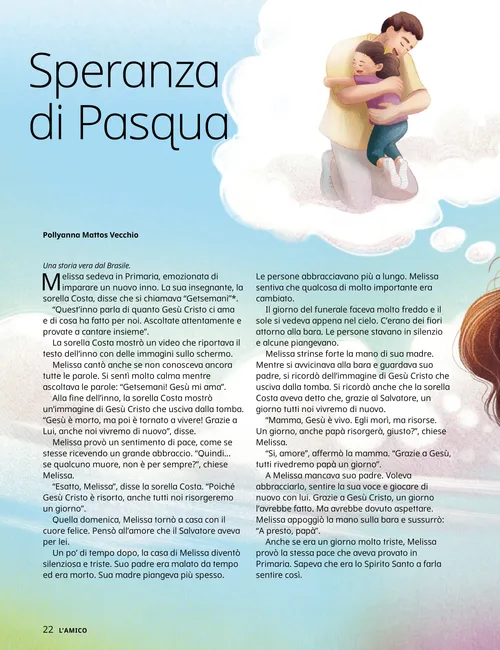 Speranza di Pasqua

Pollyanna Mattos Vecchio

Una storia vera dal Brasile.

Melissa sedeva in Primaria, emozionata di imparare un nuovo inno. La sua insegnante, la sorella Costa, disse che si chiamava "Getsemani"*.

"Quest'inno parla di quanto Gesù Cristo ci ama e di cosa ha fatto per noi. Ascoltate attentamente e provate a cantare insieme".

La sorella Costa mostrò un video che riportava il testo dell'inno con delle immagini sullo schermo.

Melissa cantò anche se non conosceva ancora tutte le parole. Si sentì molto calma mentre ascoltava le parole: "Getsemani! Gesù mi ama".

Alla fine dell'inno, la sorella Costa mostrò un'immagine di Gesù Cristo che usciva dalla tomba. "Gesù è morto, ma poi è tornato a vivere! Grazie a Lui, anche noi vivremo di nuovo", disse.

Melissa provò un sentimento di pace, come se stesse ricevendo un grande abbraccio. "Quindi… se qualcuno muore, non è per sempre?", chiese Melissa.

"Esatto, Melissa", disse la sorella Costa. "Poiché Gesù Cristo è risorto, anche tutti noi risorgeremo un giorno".

Quella domenica, Melissa tornò a casa con il cuore felice. Pensò all'amore che il Salvatore aveva per lei.

Un po' di tempo dopo, la casa di Melissa diventò silenziosa e triste. Suo padre era malato da tempo ed era morto. Sua madre piangeva più spesso.

Le persone abbracciavano più a lungo. Melissa sentiva che qualcosa di molto importante era cambiato.

Il giorno del funerale faceva molto freddo e il sole si vedeva appena nel cielo. C'erano dei fiori attorno alla bara. Le persone stavano in silenzio e alcune piangevano.

Melissa strinse forte la mano di sua madre. Mentre si avvicinava alla bara e guardava suo padre, si ricordò dell'immagine di Gesù Cristo che usciva dalla tomba. Si ricordò anche che la sorella Costa aveva detto che, grazie al Salvatore, un giorno tutti noi vivremo di nuovo.

"Mamma, Gesù è vivo. Egli morì, ma risorse. Un giorno, anche papà risorgerà, giusto?", chiese Melissa.

"Sì, amore", affermò la mamma. "Grazie a Gesù, tutti rivedremo papà un giorno".

A Melissa mancava suo padre. Voleva abbracciarlo, sentire la sua voce e giocare di nuovo con lui. Grazie a Gesù Cristo, un giorno l'avrebbe fatto. Ma avrebbe dovuto aspettare. Melissa appoggiò la mano sulla bara e sussurrò: "A presto, papà".

Anche se era un giorno molto triste, Melissa provò la stessa pace che aveva provato in Primaria. Sapeva che era lo Spirito Santo a farla sentire così.

22 L'AMICO